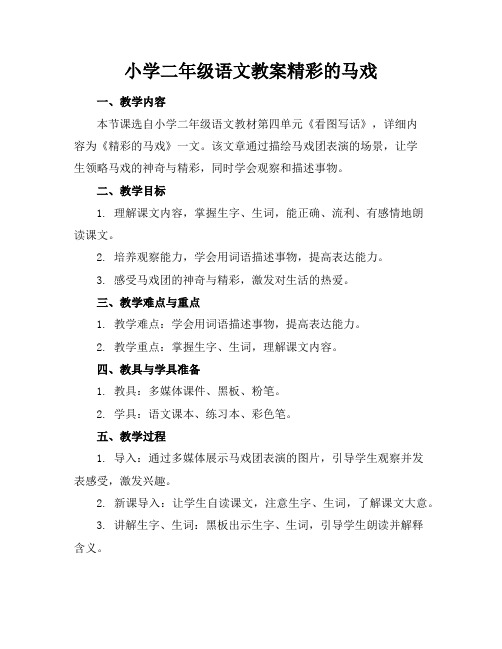 小学二年级语文教案精彩的马戏

一、教学内容

本节课选自小学二年级语文教材第四单元《看图写话》，详细内容为《精彩的马戏》一文。该文章通过描绘马戏团表演的场景，让学生领略马戏的神奇与精彩，同时学会观察和描述事物。

二、教学目标

1. 理解课文内容，掌握生字、生词，能正确、流利、有感情地朗读课文。

2. 培养观察能力，学会用词语描述事物，提高表达能力。

3. 感受马戏团的神奇与精彩，激发对生活的热爱。

三、教学难点与重点

1. 教学难点：学会用词语描述事物，提高表达能力。

2. 教学重点：掌握生字、生词，理解课文内容。

四、教具与学具准备

1. 教具：多媒体课件、黑板、粉笔。

2. 学具：语文课本、练习本、彩色笔。

五、教学过程

1. 导入：通过多媒体展示马戏团表演的图片，引导学生观察并发表感受，激发兴趣。

2. 新课导入：让学生自读课文，注意生字、生词，了解课文大意。

3. 讲解生字、生词：黑板出示生字、生词，引导学生朗读并解释含义。